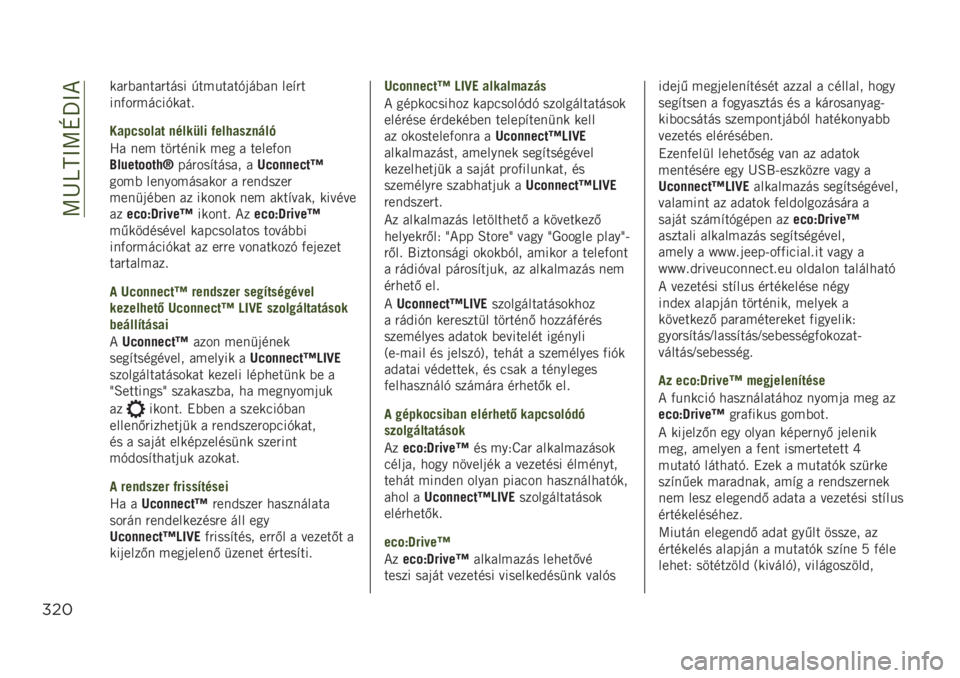 MULTIMÉDIA

karbantartási útmutatójában leírt információkat.

Kapcsolat nélküli felhasználó

Ha nem történik meg a telefon Bluetooth® párosítása, a Uconnect™ gomb lenyomásakor a rendszer menüjében az ikonok nem aktívak, kivéve az eco:Drive™ ikont. Az eco:Drive™ működésével kapcsolatos további információkat az erre vonatkozó fejezet tartalmaz.

A Uconnect™ rendszer segítségével kezelhető Uconnect™ LIVE szolgáltatások beállításai

A Uconnect™ azon menüjének segítségével, amelyik a Uconnect™LIVE szolgáltatásokat kezeli léphetünk be a "Settings" szakaszba, ha megnyomjuk az ikont. Ebben a szekcióban ellenőrizhetjük a rendszeropciókat, és a saját elképzelésünk szerint módosíthatjuk azokat.

A rendszer frissítései

Ha a Uconnect™ rendszer használata során rendelkezésre áll egy Uconnect™LIVE frissítés, erről a vezetőt a kijelzőn megjelenő üzenet értesíti.

Uconnect™ LIVE alkalmazás

A gépkocsihoz kapcsolódó szolgáltatások elérése érdekében telepítenünk kell az okostelefonra a Uconnect™LIVE alkalmazást, amelynek segítségével kezelhetjük a saját profilunkat, és személyre szabhatjuk a Uconnect™LIVE rendszert.

Az alkalmazás letölthető a következő helyekről: "App Store" vagy "Google play"-ről. Biztonsági okokból, amikor a telefont a rádióval párosítjuk, az alkalmazás nem érhető el.

A Uconnect™LIVE szolgáltatásokhoz a rádión keresztül történő hozzáférés személyes adatok bevitelét igényli (e-mail és jelszó), tehát a személyes fiók adatai védettek, és csak a tényleges felhasználó számára érhetők el.

A gépkocsiban elérhető kapcsolódó szolgáltatások

Az eco:Drive™ és my:Car alkalmazások célja, hogy növeljék a vezetési élményt, tehát minden olyan piacon használhatók, ahol a Uconnect™LIVE szolgáltatások elérhetők.

eco:Drive™

Az eco:Drive™ alkalmazás lehetővé teszi saját vezetési viselkedésünk valós idejű megjelenítését azzal a céllal, hogy segítsen a fogyasztás és a károsanyag-kibocsátás szempontjából hatékonyabb vezetés elérésében.

Ezenfelül lehetőség van az adatok mentésére egy USB-eszközre vagy a Uconnect™LIVE alkalmazás segítségével, valamint az adatok feldolgozására a saját számítógépen az eco:Drive™ asztali alkalmazás segítségével, amely a www.jeep-official.it vagy a www.driveuconnect.eu oldalon található

A vezetési stílus értékelése négy index alapján történik, melyek a következő paramétereket figyelik: gyorsítás/lassítás/sebességfokozat-váltás/sebesség.

Az eco:Drive™ megjelenítése

A funkció használatához nyomja meg az eco:Drive™ grafikus gombot.

A kijelzőn egy olyan képernyő jelenik meg, amelyen a fent ismertetett 4 mutató látható. Ezek a mutatók szürke színűek maradnak, amíg a rendszernek nem lesz elegendő adata a vezetési stílus értékeléséhez.

Miután elegendő adat gyűlt össze, az értékelés alapján a mutatók színe 5 féle lehet: sötétzöld (kiváló), világoszöld,

320

carmanualsonline.info